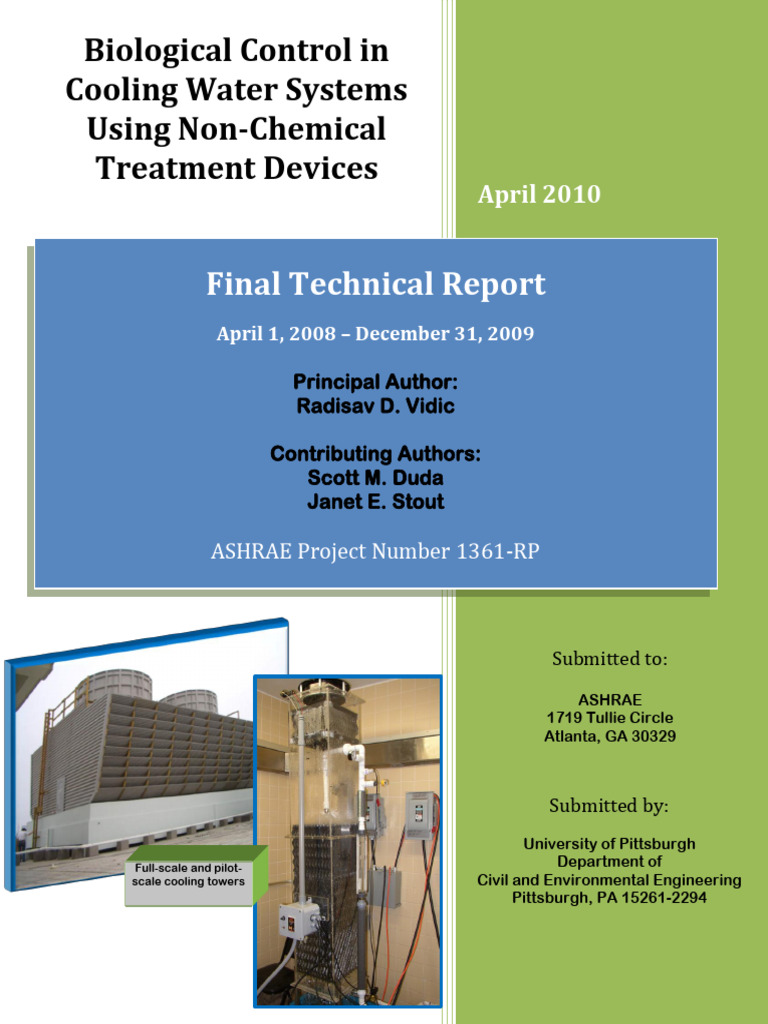 Biological Control in Cooling Water Systems Using Non-Chemical Treatment Devices

April 2010

Final Technical Report

April 1, 2008 – December 31, 2009

Principal Author:
Radisav D. Vidic

Contributing Authors:
Scott M. Duda
Janet E. Stout

ASHRAE Project Number 1361-RP

Full-scale and pilot-scale cooling towers

Submitted to:

ASHRAE
1719 Tullie Circle
Atlanta, GA 30329

Submitted by:

University of Pittsburgh
Department of
Civil and Environmental Engineering
Pittsburgh, PA 15261-2294